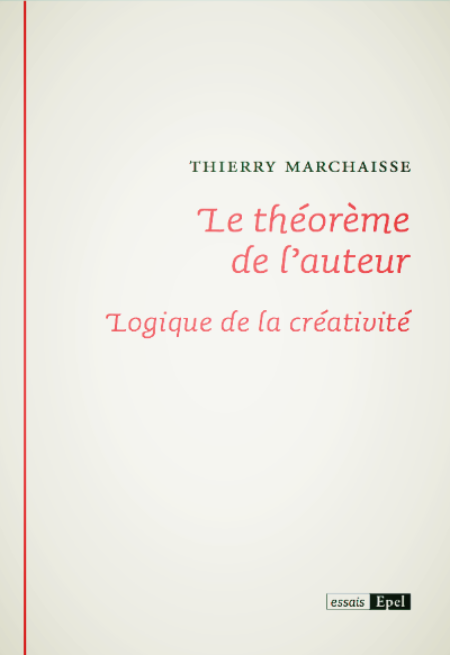 THIERRY MARCHAISSE

Le théorème de l'auteur

Logique de la créativité

essais Epel